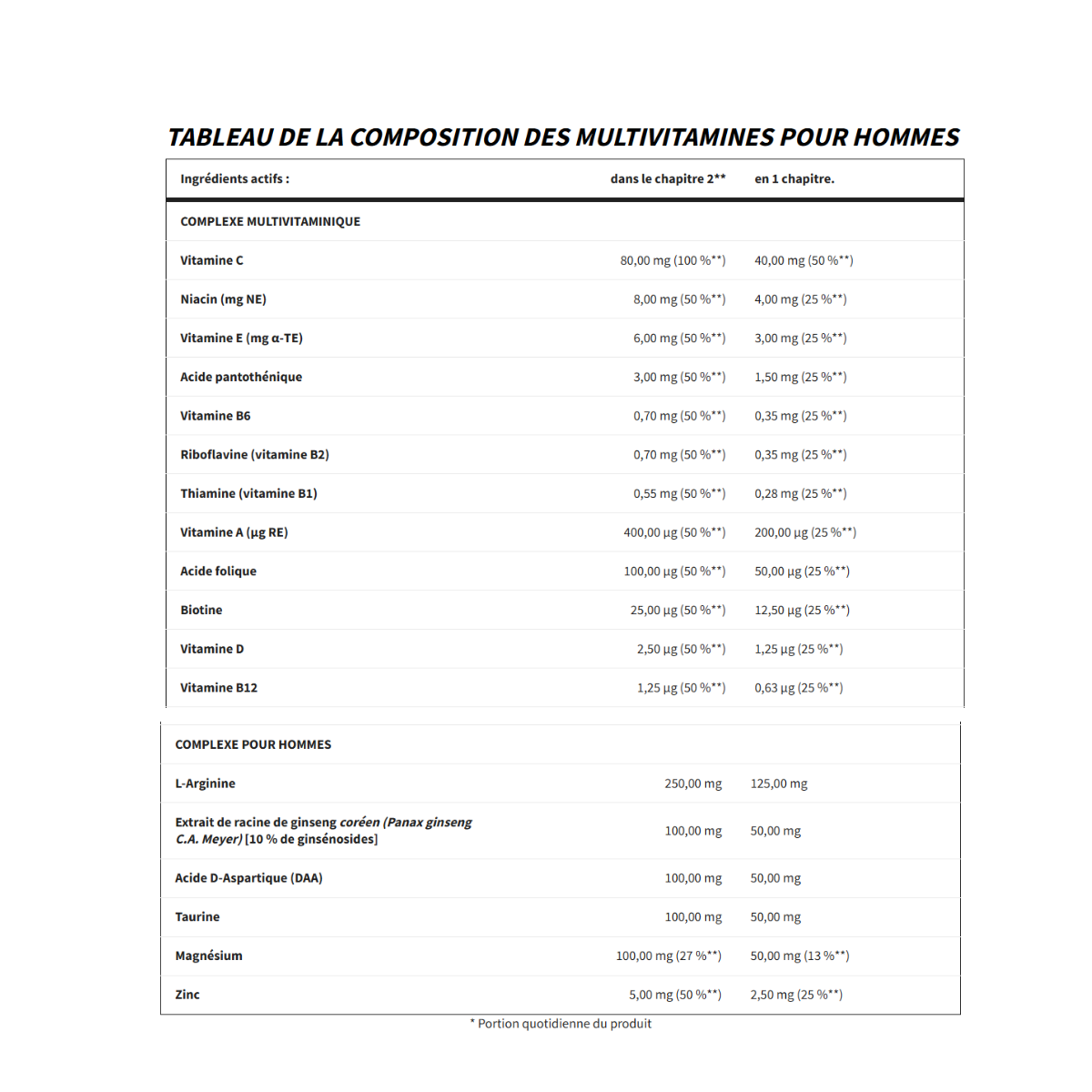 TABLEAU DE LA COMPOSITION DES MULTIVITAMINES POUR HOMMES

| Ingrédients actifs : | dans le chapitre 2** | en 1 chapitre. |
|---|---|---|
| COMPLEXE MULTIVITAMINIQUE | | |
| Vitamine C | 80,00 mg (100 %**) | 40,00 mg (50 %**) |
| Niacin (mg NE) | 8,00 mg (50 %**) | 4,00 mg (25 %**) |
| Vitamine E (mg α-TE) | 6,00 mg (50 %**) | 3,00 mg (25 %**) |
| Acide pantothénique | 3,00 mg (50 %**) | 1,50 mg (25 %**) |
| Vitamine B6 | 0,70 mg (50 %**) | 0,35 mg (25 %**) |
| Riboflavine (vitamine B2) | 0,70 mg (50 %**) | 0,35 mg (25 %**) |
| Thiamine (vitamine B1) | 0,55 mg (50 %**) | 0,28 mg (25 %**) |
| Vitamine A (µg RE) | 400,00 µg (50 %**) | 200,00 µg (25 %**) |
| Acide folique | 100,00 µg (50 %**) | 50,00 µg (25 %**) |
| Biotine | 25,00 µg (50 %**) | 12,50 µg (25 %**) |
| Vitamine D | 2,50 µg (50 %**) | 1,25 µg (25 %**) |
| Vitamine B12 | 1,25 µg (50 %**) | 0,63 µg (25 %**) |

| COMPLEXE POUR HOMMES | | |
|---|---|---|
| L-Arginine | 250,00 mg | 125,00 mg |
| Extrait de racine de ginseng coréen (Panax ginseng C.A. Meyer) [10 % de ginsénosides] | 100,00 mg | 50,00 mg |
| Acide D-Aspartique (DAA) | 100,00 mg | 50,00 mg |
| Taurine | 100,00 mg | 50,00 mg |
| Magnésium | 100,00 mg (27 %**) | 50,00 mg (13 %**) |
| Zinc | 5,00 mg (50 %**) | 2,50 mg (25 %**) |

* Portion quotidienne du produit